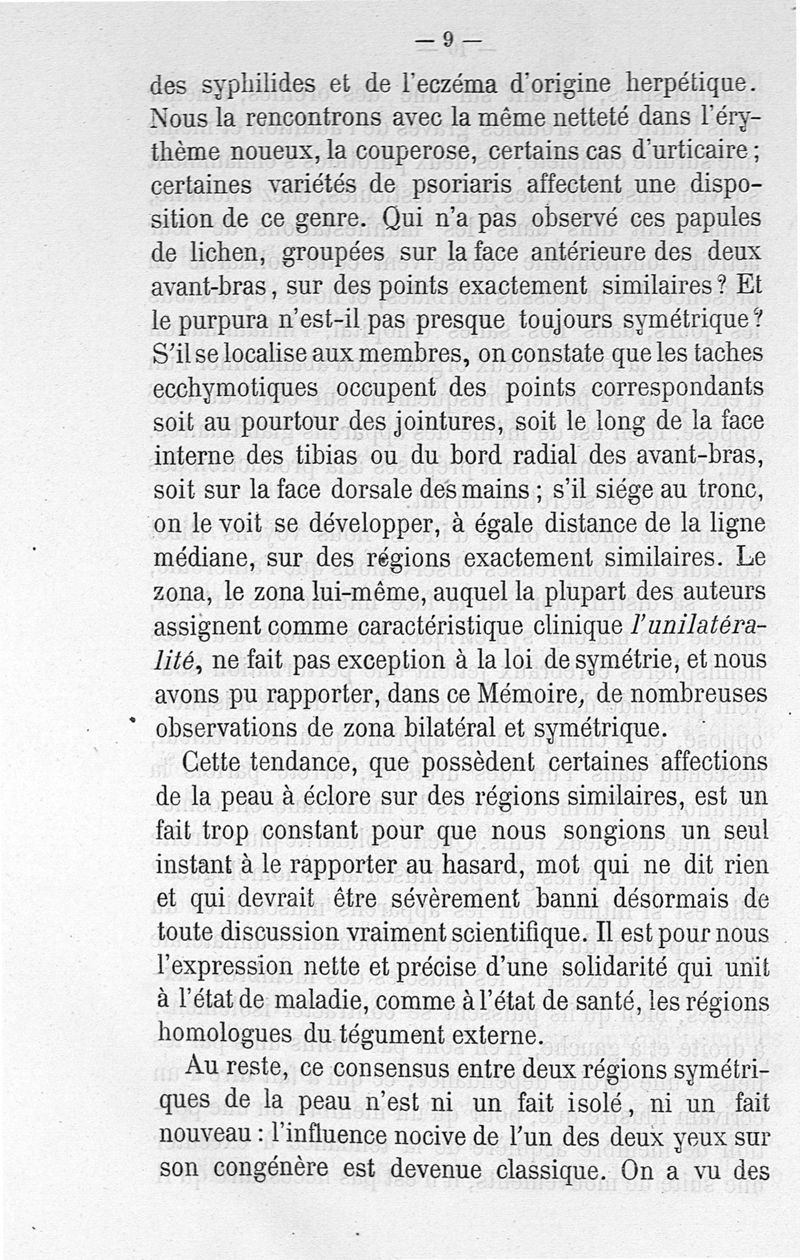 — 9 —

des syphilides et de l'eczéma d'origine herpétique. Nous la rencontrons avec la même netteté dans l'érythème noueux, la couperose, certains cas d'urticaire ; certaines variétés de psoriaris affectent une disposition de ce genre. Qui n'a pas observé ces papules de lichen, groupées sur la face antérieure des deux avant-bras, sur des points exactement similaires ? Et le purpura n'est-il pas presque toujours symétrique ? S'il se localise aux membres, on constate que les taches ecchymotiques occupent des points correspondants soit au pourtour des jointures, soit le long de la face interne des tibias ou du bord radial des avant-bras, soit sur la face dorsale des mains ; s'il siége au tronc, on le voit se développer, à égale distance de la ligne médiane, sur des régions exactement similaires. Le zona, le zona lui-même, auquel la plupart des auteurs assignent comme caractéristique clinique l'unilatéralité, ne fait pas exception à la loi de symétrie, et nous avons pu rapporter, dans ce Mémoire, de nombreuses observations de zona bilatéral et symétrique.

Cette tendance, que possèdent certaines affections de la peau à éclore sur des régions similaires, est un fait trop constant pour que nous songions un seul instant à le rapporter au hasard, mot qui ne dit rien et qui devrait être sévèrement banni désormais de toute discussion vraiment scientifique. Il est pour nous l'expression nette et précise d'une solidarité qui unit à l'état de maladie, comme à l'état de santé, les régions homologues du tégument externe.

Au reste, ce consensus entre deux régions symétriques de la peau n'est ni un fait isolé, ni un fait nouveau : l'influence nocive de l'un des deux yeux sur son congénère est devenue classique. On a vu des